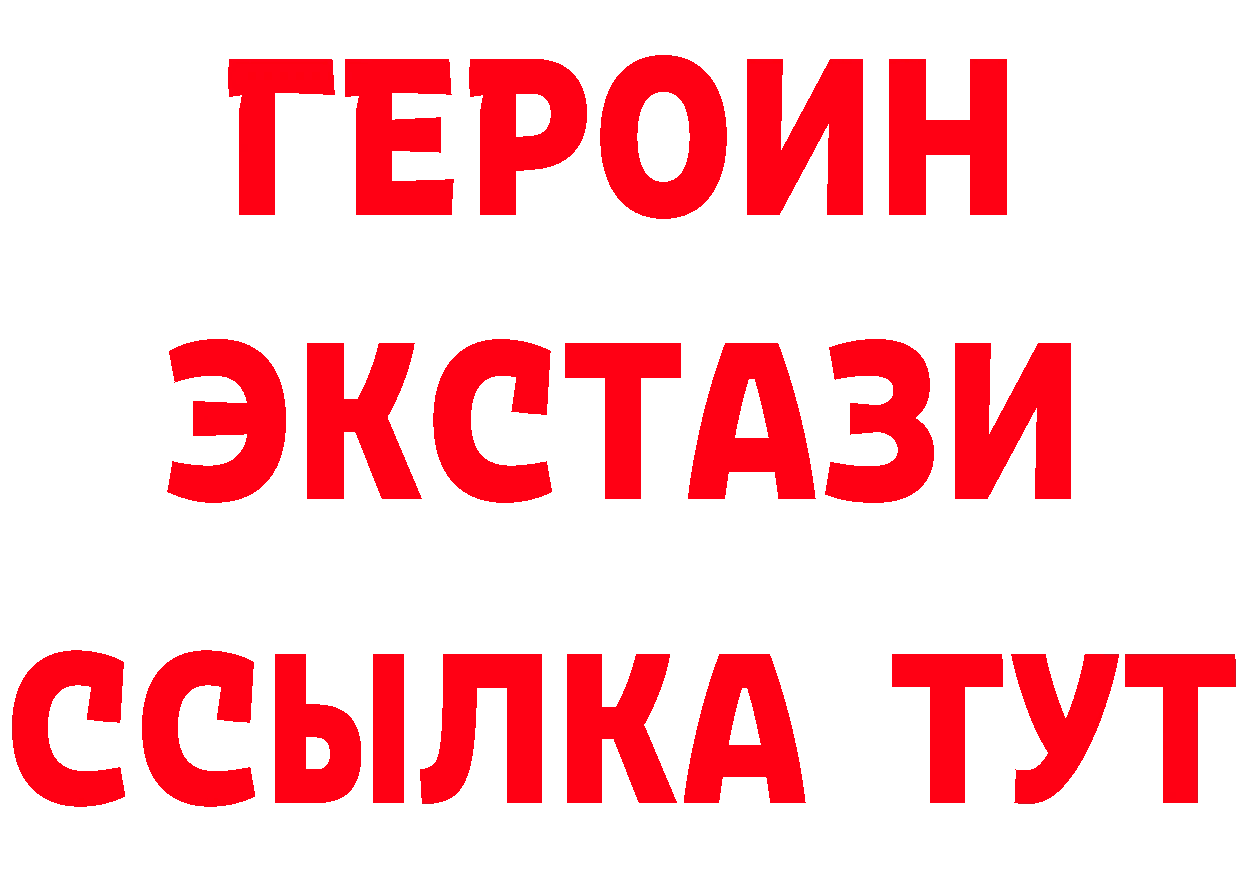 ГЕРОИН
ЭКСТАЗИ
ССЫЛКА ТУТ